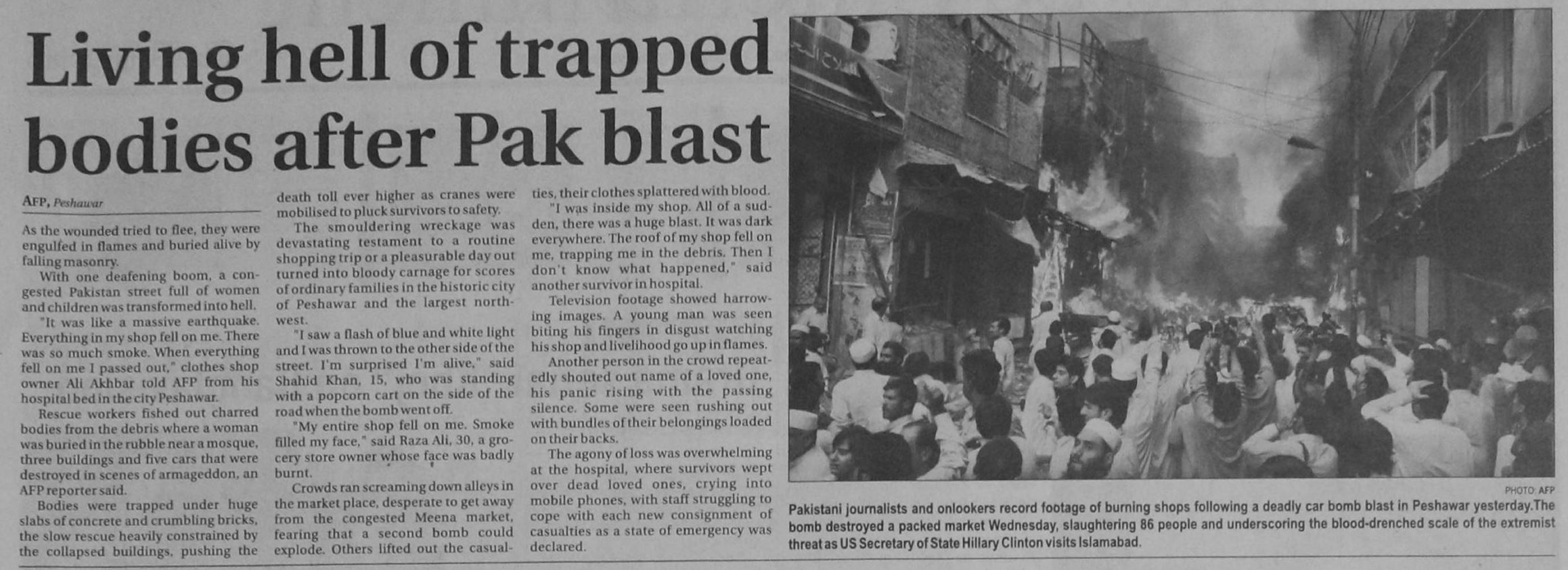 Living hell of trapped bodies after Pak blast

AFP, Peshawar

As the wounded tried to flee, they were engulfed in flames and buried alive by falling masonry.

With one deafening boom, a congested Pakistan street full of women and children was transformed into hell.

"It was like a massive earthquake. Everything in my shop fell on me. There was so much smoke. When everything fell on me I passed out," clothes shop owner Ali Akhbar told AFP from his hospital bed in the city Peshawar.

Rescue workers fished out charred bodies from the debris where a woman was buried in the rubble near a mosque, three buildings and five cars that were destroyed in scenes of armageddon, an AFP reporter said.

Bodies were trapped under huge slabs of concrete and crumbling bricks, the slow rescue heavily constrained by the collapsed buildings, pushing the death toll ever higher as cranes were mobilised to pluck survivors to safety.

The smouldering wreckage was devastating testament to a routine shopping trip or a pleasurable day out turned into bloody carnage for scores of ordinary families in the historic city of Peshawar and the largest northwest.

"I saw a flash of blue and white light and I was thrown to the other side of the street. I'm surprised I'm alive," said Shahid Khan, 15, who was standing with a popcorn cart on the side of the road when the bomb went off.

"My entire shop fell on me. Smoke filled my face," said Raza Ali, 30, a grocery store owner whose face was badly burnt.

Crowds ran screaming down alleys in the market place, desperate to get away from the congested Meena market, fearing that a second bomb could explode. Others lifted out the casualties, their clothes splattered with blood.

"I was inside my shop. All of a sudden, there was a huge blast. It was dark everywhere. The roof of my shop fell on me, trapping me in the debris. Then I don't know what happened," said another survivor in hospital.

Television footage showed harrowing images. A young man was seen biting his fingers in disgust watching his shop and livelihood go up in flames.

Another person in the crowd repeatedly shouted out name of a loved one, his panic rising with the passing silence. Some were seen rushing out with bundles of their belongings loaded on their backs.

The agony of loss was overwhelming at the hospital, where survivors wept over dead loved ones, crying into mobile phones, with staff struggling to cope with each new consignment of casualties as a state of emergency was declared.

PHOTO: AFP

Pakistani journalists and onlookers record footage of burning shops following a deadly car bomb blast in Peshawar yesterday.The bomb destroyed a packed market Wednesday, slaughtering 86 people and underscoring the blood-drenched scale of the extremist threat as US Secretary of State Hillary Clinton visits Islamabad.